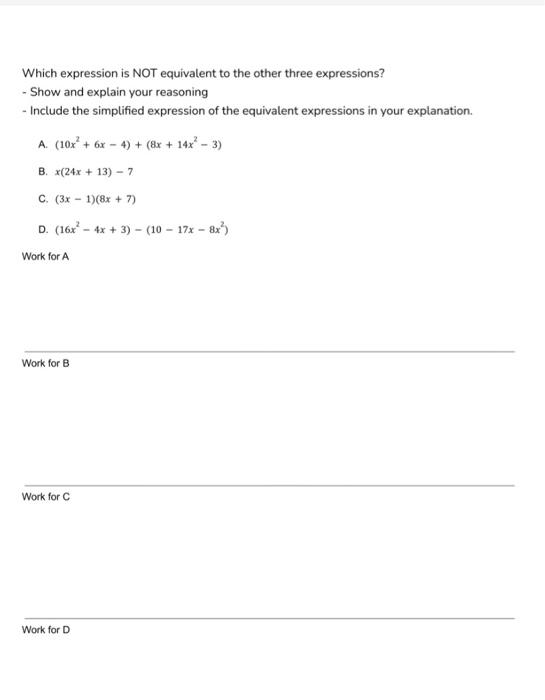 Which expression is NOT equivalent to the other three expressions?
- Show and explain your reasoning
- Include the simplified expression of the equivalent expressions in your explanation.

A. $(10x^2 + 6x - 4) + (8x + 14x^2 - 3)$

B. $x(24x + 13) - 7$

C. $(3x - 1)(8x + 7)$

D. $(16x^2 - 4x + 3) - (10 - 17x - 8x^2)$

Work for A

Work for B

Work for C

Work for D